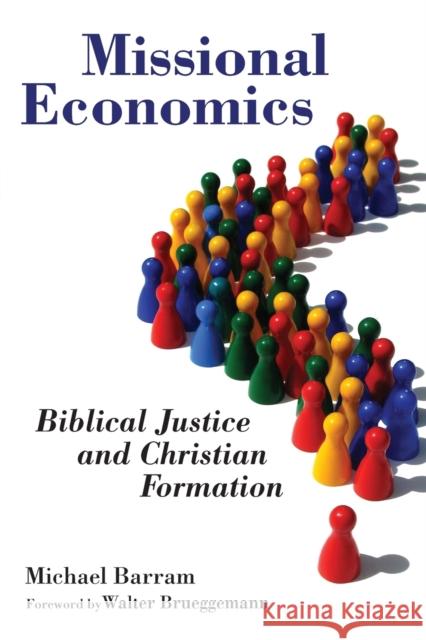 Missional Economics

Biblical Justice and Christian Formation

Michael Barram

Foreword by Walter Brueggemann